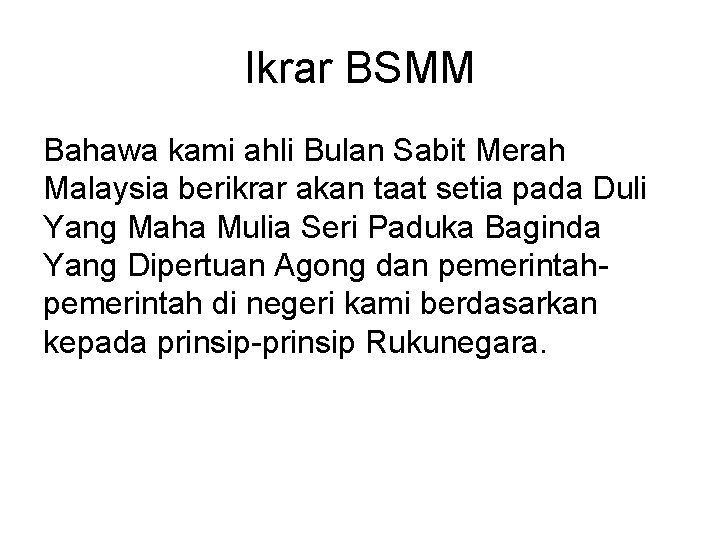 Ikrar BSMM

Bahawa kami ahli Bulan Sabit Merah Malaysia berikrar akan taat setia pada Duli Yang Maha Mulia Seri Paduka Baginda Yang Dipertuan Agong dan pemerintah-pemerintah di negeri kami berdasarkan kepada prinsip-prinsip Rukunegara.